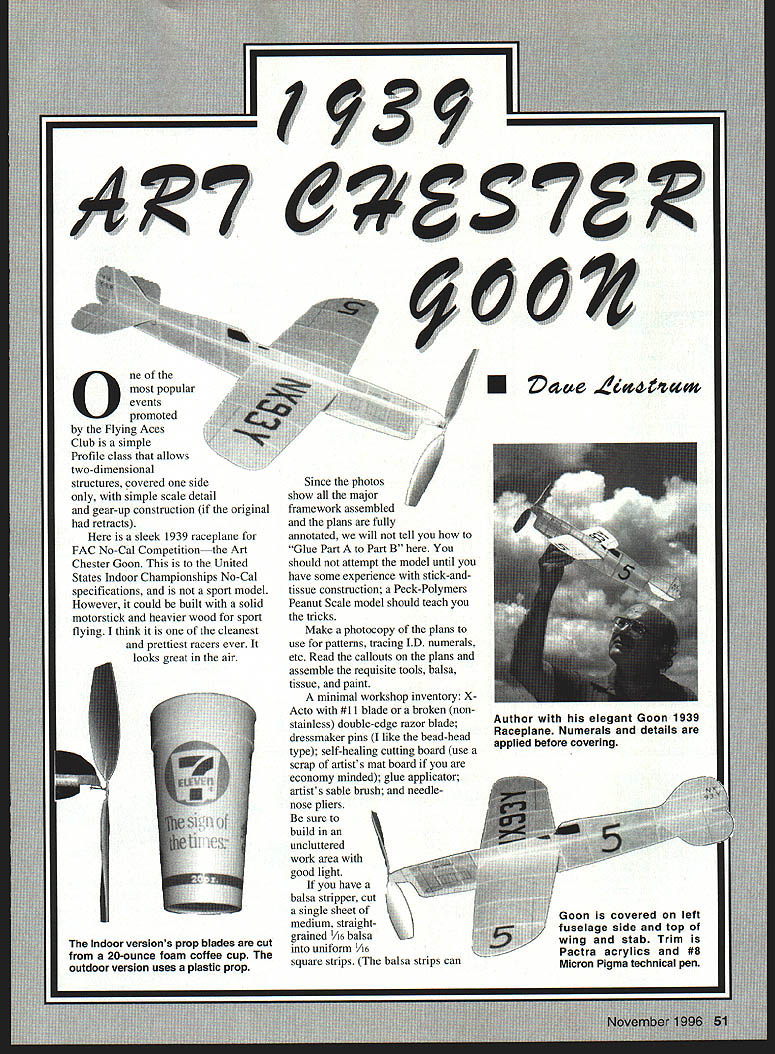 1939 ART CHESTER GOON

Dave Linstrum

One of the most popular events promoted by the Flying Aces Club is a simple Profile class that allows two-dimensional structures, covered one side only, with simple scale detail and gear-up construction (if the original had retracts).

Here is a sleek 1939 raceplane for FAC No-Cal Competition—the Art Chester Goon. This is to the United States Indoor Championships No-Cal specifications, and is not a sport model. However, it could be built with a solid motorstick and heavier wood for sport flying. I think it is one of the cleanest and prettiest racers ever. It looks great in the air.

Since the photos show all the major framework assembled and the plans are fully annotated, we will not tell you how to "Glue Part A to Part B" here. You should not attempt the model until you have some experience with stick-and-tissue construction; a Peck-Polymers Peanut Scale model should teach you the tricks.

Make a photocopy of the plans to use for patterns, tracing I.D. numerals, etc. Read the callouts on the plans and assemble the requisite tools, balsa, tissue, and paint.

A minimal workshop inventory: X-Acto with #11 blade or a broken (non-stainless) double-edge razor blade; dressmaker pins (I like the bead-head type); self-healing cutting board (use a scrap of artist's mat board if you are economy minded); glue applicator; artist's sable brush; and needle-nose pliers.

Be sure to build in an uncluttered work area with good light.

If you have a balsa stripper, cut a single sheet of medium, straight-grained $\frac{1}{16}$ balsa into uniform $\frac{1}{16}$ square strips. (The balsa strips can

Author with his elegant Goon 1939 Raceplane. Numerals and details are applied before covering.

The Indoor version's prop blades are cut from a 20-ounce foam coffee cup. The outdoor version uses a plastic prop.

Goon is covered on left fuselage side and top of wing and stab. Trim is Pactra acrylics and #8 Micron Pigma technical pen.

November 1996 51